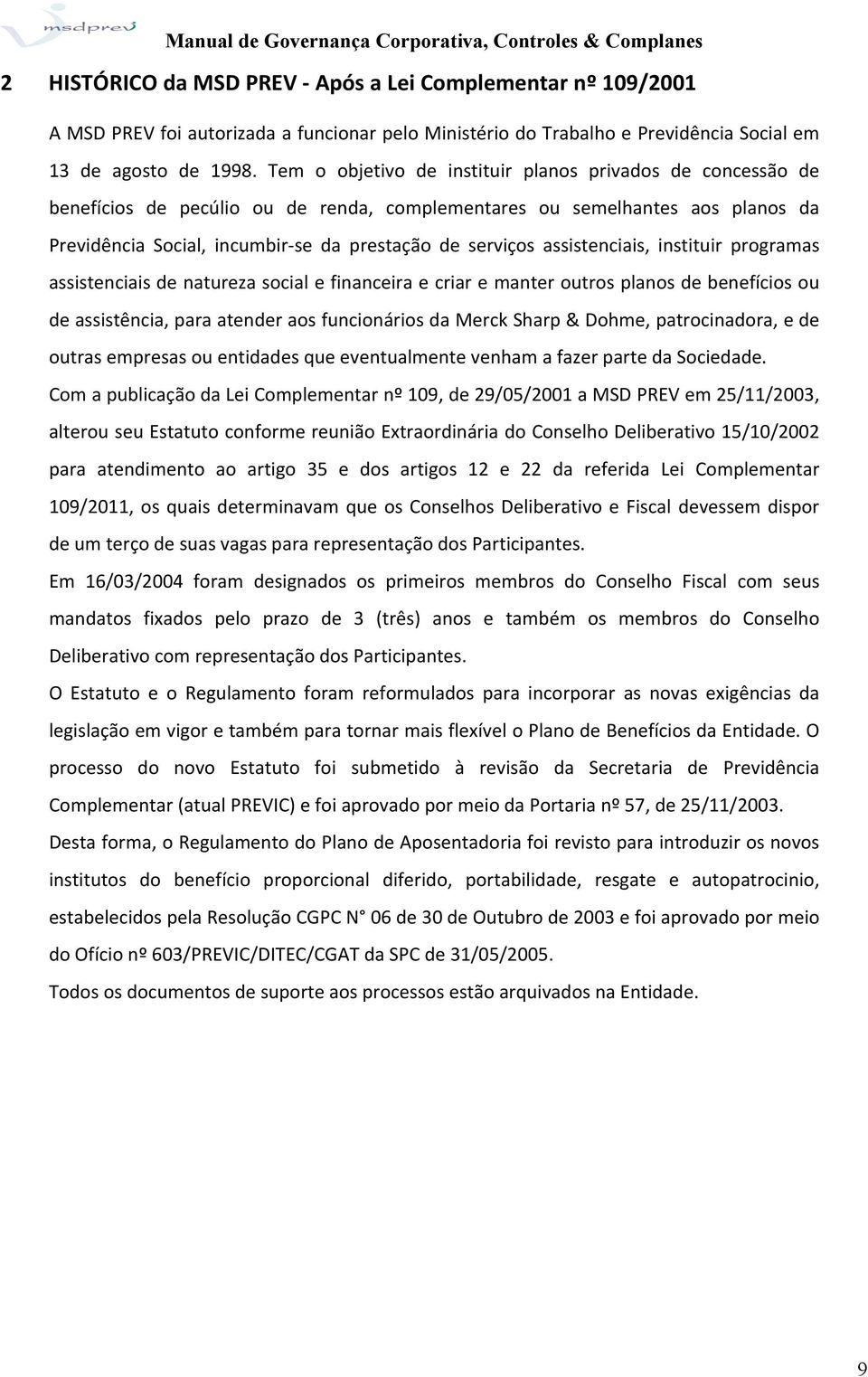 msdprev

Manual de Governança Corporativa, Controles & Complanes

2 HISTÓRICO da MSD PREV - Após a Lei Complementar nº 109/2001

A MSD PREV foi autorizada a funcionar pelo Ministério do Trabalho e Previdência Social em 13 de agosto de 1998. Tem o objetivo de instituir planos privados de concessão de benefícios de pecúlio ou de renda, complementares ou semelhantes aos planos da Previdência Social, incumbir-se da prestação de serviços assistenciais, instituir programas assistenciais de natureza social e financeira e criar e manter outros planos de benefícios ou de assistência, para atender aos funcionários da Merck Sharp & Dohme, patrocinadora, e de outras empresas ou entidades que eventualmente venham a fazer parte da Sociedade.

Com a publicação da Lei Complementar nº 109, de 29/05/2001 a MSD PREV em 25/11/2003, alterou seu Estatuto conforme reunião Extraordinária do Conselho Deliberativo 15/10/2002 para atendimento ao artigo 35 e dos artigos 12 e 22 da referida Lei Complementar 109/2011, os quais determinavam que os Conselhos Deliberativo e Fiscal devessem dispor de um terço de suas vagas para representação dos Participantes.

Em 16/03/2004 foram designados os primeiros membros do Conselho Fiscal com seus mandatos fixados pelo prazo de 3 (três) anos e também os membros do Conselho Deliberativo com representação dos Participantes.

O Estatuto e o Regulamento foram reformulados para incorporar as novas exigências da legislação em vigor e também para tornar mais flexível o Plano de Benefícios da Entidade. O processo do novo Estatuto foi submetido à revisão da Secretaria de Previdência Complementar (atual PREVIC) e foi aprovado por meio da Portaria nº 57, de 25/11/2003.

Desta forma, o Regulamento do Plano de Aposentadoria foi revisto para introduzir os novos institutos do benefício proporcional diferido, portabilidade, resgate e autopatrocinio, estabelecidos pela Resolução CGPC N° 06 de 30 de Outubro de 2003 e foi aprovado por meio do Ofício nº 603/PREVIC/DITEC/CGAT da SPC de 31/05/2005.

Todos os documentos de suporte aos processos estão arquivados na Entidade.

9